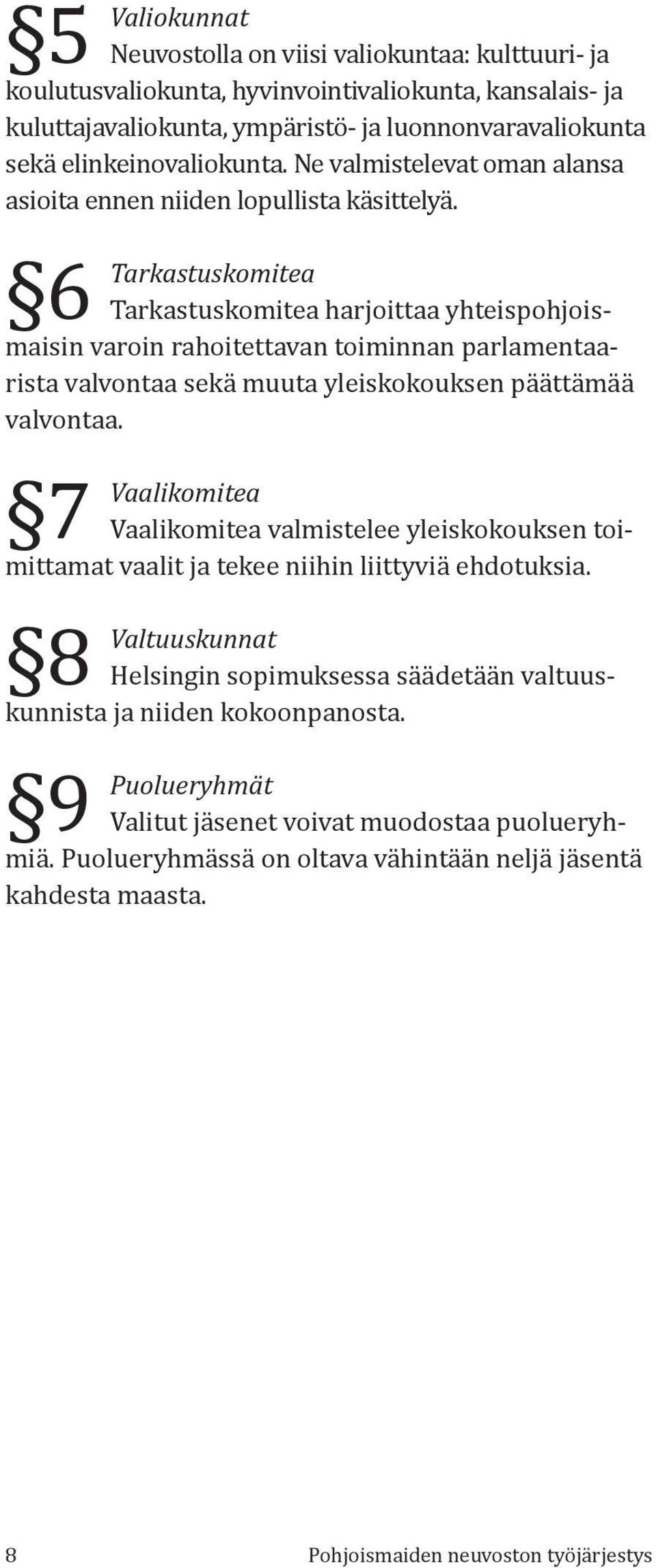 §5 Valiokunnat
Neuvostolla on viisi valiokuntaa: kulttuuri- ja koulutusvaliokunta, hyvinvointivaliokunta, kansalais- ja kuluttajavaliokunta, ympäristö- ja luonnonvaravaliokunta sekä elinkeinovaliokunta. Ne valmistelevat oman alansa asioita ennen niiden lopullista käsittelyä.

§6 Tarkastuskomitea
Tarkastuskomitea harjoittaa yhteispohjoismaisin varoin rahoitettavan toiminnan parlamentaarista valvontaa sekä muuta yleiskokouksen päättämää valvontaa.

§7 Vaalikomitea
Vaalikomitea valmistelee yleiskokouksen toimittamat vaalit ja tekee niihin liittyviä ehdotuksia.

§8 Valtuuskunnat
Helsingin sopimuksessa säädetään valtuuskunnista ja niiden kokoonpanosta.

§9 Puolueryhmät
Valitut jäsenet voivat muodostaa puolueryhmiä. Puolueryhmässä on oltava vähintään neljä jäsentä kahdesta maasta.

8 Pohjoismaiden neuvoston työjärjestys